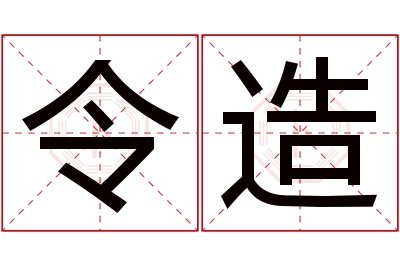 令造